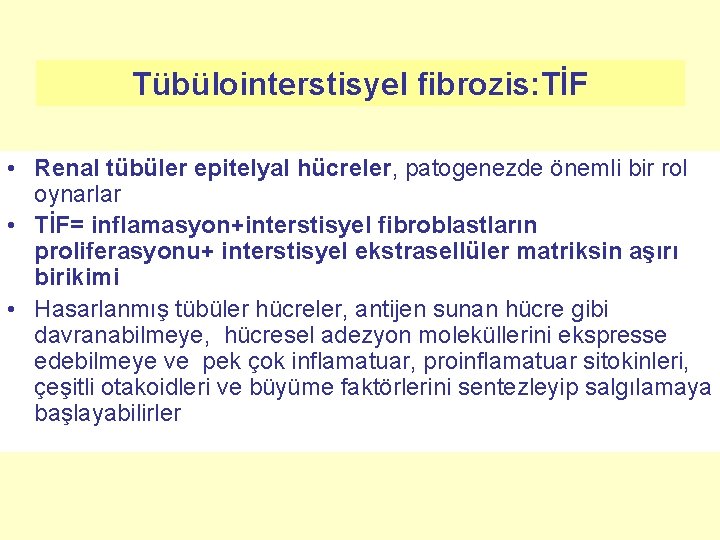 Tübülointerstisyel fibrozis:TİF

• Renal tübüler epitelyal hücreler, patogenezde önemli bir rol oynarlar
• TİF= inflamasyon+interstisyel fibroblastların proliferasyonu+ interstisyel ekstrasellüler matriksin aşırı birikimi
• Hasarlanmış tübüler hücreler, antijen sunan hücre gibi davranabilmeye, hücresel adezyon moleküllerini ekspresse edebilmeye ve pek çok inflamatuar, proinflamatuar sitokinleri, çeşitli otakoidleri ve büyüme faktörlerini sentezleyip salgılamaya başlayabilirler